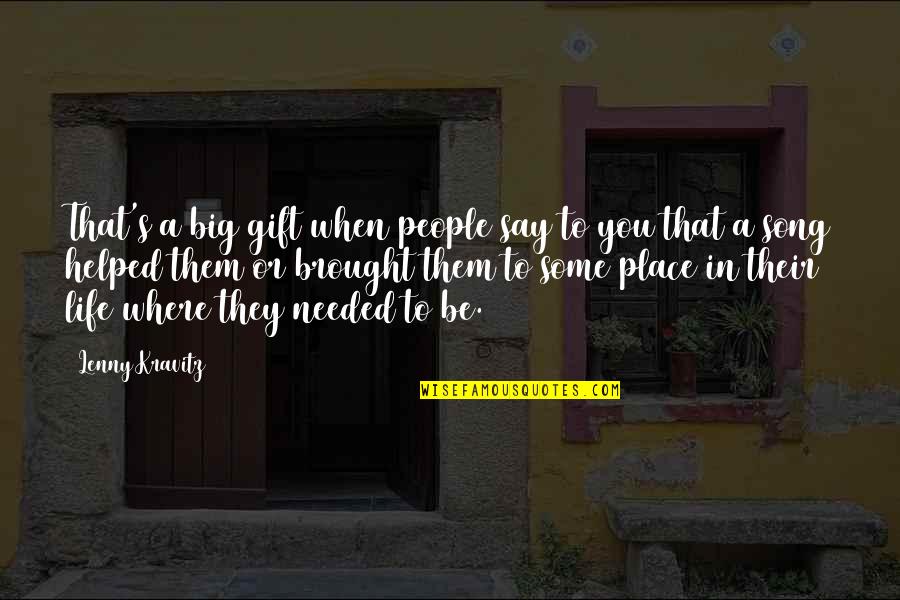 That's a big gift when people say to you that a song helped them or brought them to some place in their life where they needed to be.

Lenny Kravitz

WISEFAMOUSQUOTES.COM